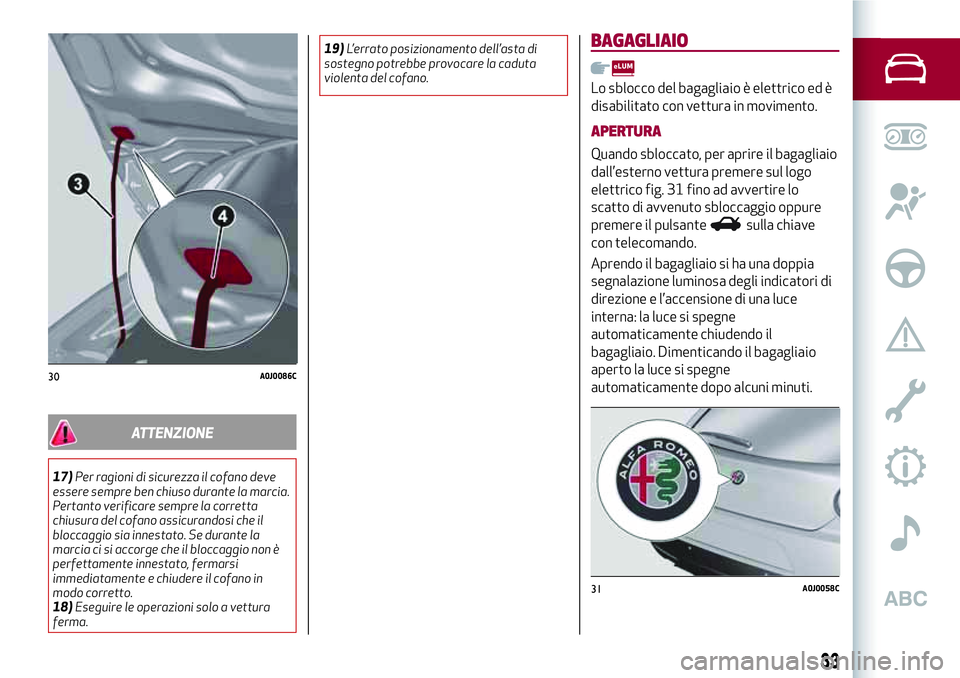 3

4

30 A0J0086C

ATTENZIONE

17) Per ragioni di sicurezza il cofano deve essere sempre ben chiuso durante la marcia. Pertanto verificare sempre la corretta chiusura del cofano assicurandosi che il bloccaggio sia innestato. Se durante la marcia ci si accorge che il bloccaggio non è perfettamente innestato, fermarsi immediatamente e chiudere il cofano in modo corretto.
18) Eseguire le operazioni solo a vettura ferma.

19) L'errato posizionamento dell'asta di sostegno potrebbe provocare la caduta violenta del cofano.

BAGAGLIAIO

LUM

Lo sblocco del bagagliaio è elettrico ed è disabilitato con vettura in movimento.

APERTURA

Quando sbloccato, per aprire il bagagliaio dall'esterno vettura premere sul logo elettrico fig. 31 fino ad avvertire lo scatto di avvenuto sbloccaggio oppure premere il pulsante sulla chiave con telecomando.

Aprendo il bagagliaio si ha una doppia segnalazione luminosa degli indicatori di direzione e l'accensione di una luce interna: la luce si spegne automaticamente chiudendo il bagagliaio. Dimenticando il bagagliaio aperto la luce si spegne automaticamente dopo alcuni minuti.

ALFA ROMEO

31 A0J0058C

ABC

33

carmanualsonline.info